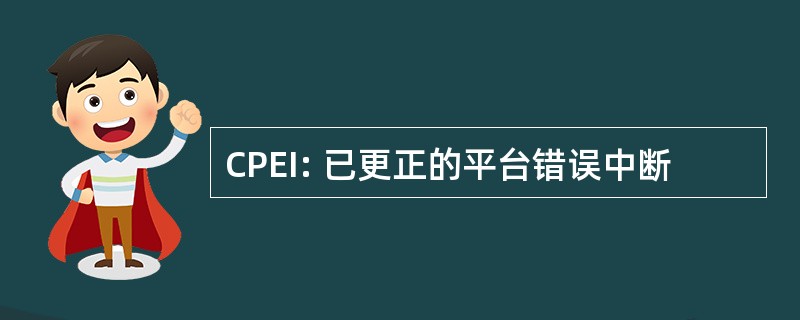 CPEI: 已更正的平台错误中断